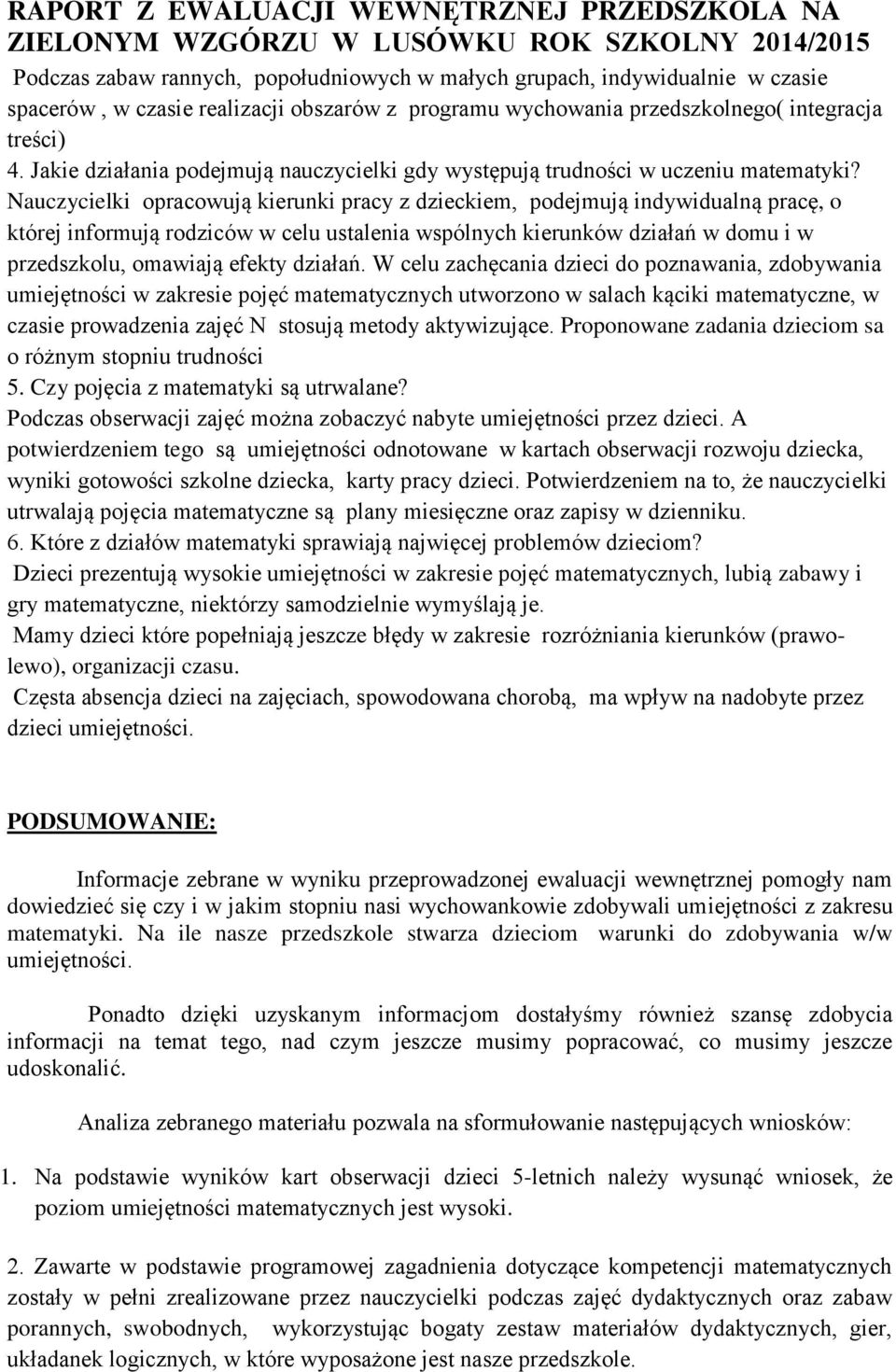 RAPORT Z EWALUACJI WEWNĘTRZNEJ PRZEDSZKOLA NA ZIELONYM WZGÓRZU W LUSÓWKU ROK SZKOLNY 2014/2015

Podczas zabaw rannych, popołudniowych w małych grupach, indywidualnie w czasie spacerów , w czasie realizacji obszarów z programu wychowania przedszkolnego( integracja treści)

4. Jakie działania podejmują nauczycielki gdy występują trudności w uczeniu matematyki?

Nauczycielki opracowują kierunki pracy z dzieckiem, podejmują indywidualną pracę, o której informują rodziców w celu ustalenia wspólnych kierunków działań w domu i w przedszkolu, omawiają efekty działań. W celu zachęcania dzieci do poznawania, zdobywania umiejętności w zakresie pojęć matematycznych utworzono w salach kąciki matematyczne, w czasie prowadzenia zajęć N stosują metody aktywizujące. Proponowane zadania dzieciom sa o różnym stopniu trudności

5. Czy pojęcia z matematyki są utrwalane?

Podczas obserwacji zajęć można zobaczyć nabyte umiejętności przez dzieci. A potwierdzeniem tego są umiejętności odnotowane w kartach obserwacji rozwoju dziecka, wyniki gotowości szkolne dziecka, karty pracy dzieci. Potwierdzeniem na to, że nauczycielki utrwalają pojęcia matematyczne są plany miesięczne oraz zapisy w dzienniku.

6. Które z działów matematyki sprawiają najwięcej problemów dzieciom?

Dzieci prezentują wysokie umiejętności w zakresie pojęć matematycznych, lubią zabawy i gry matematyczne, niektórzy samodzielnie wymyślają je.

Mamy dzieci które popełniają jeszcze błędy w zakresie rozróżniania kierunków (prawo-lewo), organizacji czasu.

Częsta absencja dzieci na zajęciach, spowodowana chorobą, ma wpływ na nadobyte przez dzieci umiejętności.

PODSUMOWANIE:

Informacje zebrane w wyniku przeprowadzonej ewaluacji wewnętrznej pomogły nam dowiedzieć się czy i w jakim stopniu nasi wychowankowie zdobywali umiejętności z zakresu matematyki. Na ile nasze przedszkole stwarza dzieciom warunki do zdobywania w/w umiejętności.

Ponadto dzięki uzyskanym informacjom dostałyśmy również szansę zdobycia informacji na temat tego, nad czym jeszcze musimy popracować, co musimy jeszcze udoskonalić.

Analiza zebranego materiału pozwala na sformułowanie następujących wniosków:

1. Na podstawie wyników kart obserwacji dzieci 5-letnich należy wysunąć wniosek, że poziom umiejętności matematycznych jest wysoki.

2. Zawarte w podstawie programowej zagadnienia dotyczące kompetencji matematycznych zostały w pełni zrealizowane przez nauczycielki podczas zajęć dydaktycznych oraz zabaw porannych, swobodnych, wykorzystując bogaty zestaw materiałów dydaktycznych, gier, układanek logicznych, w które wyposażone jest nasze przedszkole.